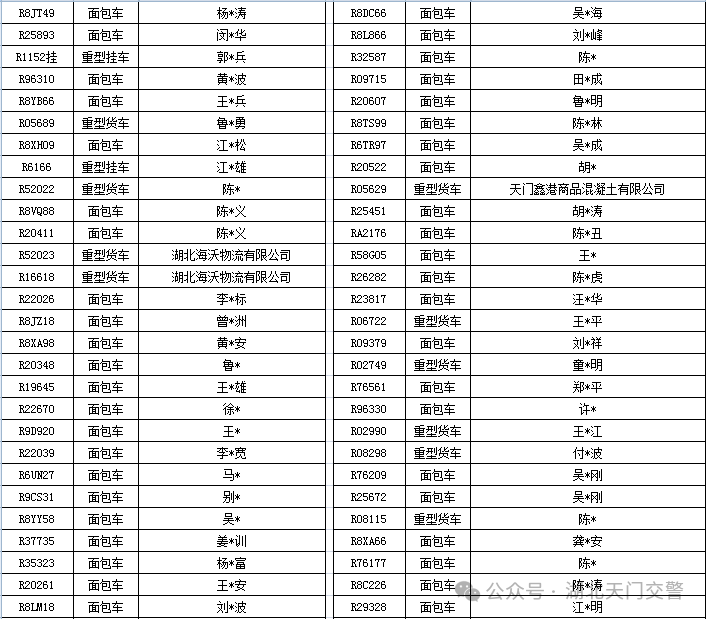 | R8JT49 | 面包车 | 杨*涛 |
|---|---|---|
| R25893 | 面包车 | 闵*华 |
| R1152挂 | 重型挂车 | 郭*兵 |
| R96310 | 面包车 | 黄*波 |
| R8YB66 | 面包车 | 王*兵 |
| R05689 | 重型货车 | 鲁*勇 |
| R8XH09 | 面包车 | 江*松 |
| R6166 | 重型挂车 | 江*雄 |
| R52022 | 重型货车 | 陈* |
| R8VQ88 | 面包车 | 陈*义 |
| R20411 | 面包车 | 陈*义 |
| R52023 | 重型货车 | 湖北海沃物流有限公司 |
| R16618 | 重型货车 | 湖北海沃物流有限公司 |
| R22026 | 面包车 | 李*标 |
| R8JZ18 | 面包车 | 曾*洲 |
| R8XA98 | 面包车 | 黄*安 |
| R20348 | 面包车 | 鲁* |
| R19645 | 面包车 | 王*雄 |
| R22670 | 面包车 | 徐* |
| R9D920 | 面包车 | 王* |
| R22039 | 面包车 | 李*宽 |
| R6UN27 | 面包车 | 马* |
| R9CS31 | 面包车 | 别* |
| R8YY58 | 面包车 | 吴* |
| R37735 | 面包车 | 姜*训 |
| R35323 | 面包车 | 杨*富 |
| R20261 | 面包车 | 王*安 |
| R8LM18 | 面包车 | 刘*波 |

| R8DC66 | 面包车 | 吴*海 |
|---|---|---|
| R8L866 | 面包车 | 刘*峰 |
| R32587 | 面包车 | 陈* |
| R09715 | 面包车 | 田*成 |
| R20607 | 面包车 | 鲁*明 |
| R8TS99 | 面包车 | 陈*林 |
| R6TR97 | 面包车 | 吴*成 |
| R20522 | 面包车 | 胡* |
| R05629 | 重型货车 | 天门鑫港商品混凝土有限公司 |
| R25451 | 面包车 | 胡*涛 |
| RA2176 | 面包车 | 陈*丑 |
| R58G05 | 面包车 | 王* |
| R26282 | 面包车 | 陈*虎 |
| R23817 | 面包车 | 汪*华 |
| R06722 | 重型货车 | 王*平 |
| R09379 | 面包车 | 刘*祥 |
| R02749 | 重型货车 | 童*明 |
| R76561 | 面包车 | 郑*平 |
| R96330 | 面包车 | 许* |
| R02990 | 重型货车 | 王*江 |
| R08298 | 重型货车 | 付*波 |
| R76209 | 面包车 | 吴*刚 |
| R25672 | 面包车 | 吴*刚 |
| R08115 | 重型货车 | 陈* |
| R8XA66 | 面包车 | 龚*安 |
| R76177 | 面包车 | 陈* |
| R8C226 | 面包车 | 陈*涛 |
| R29328 | 面包车 | 江*明 |

公众号 · 湖北天门交警